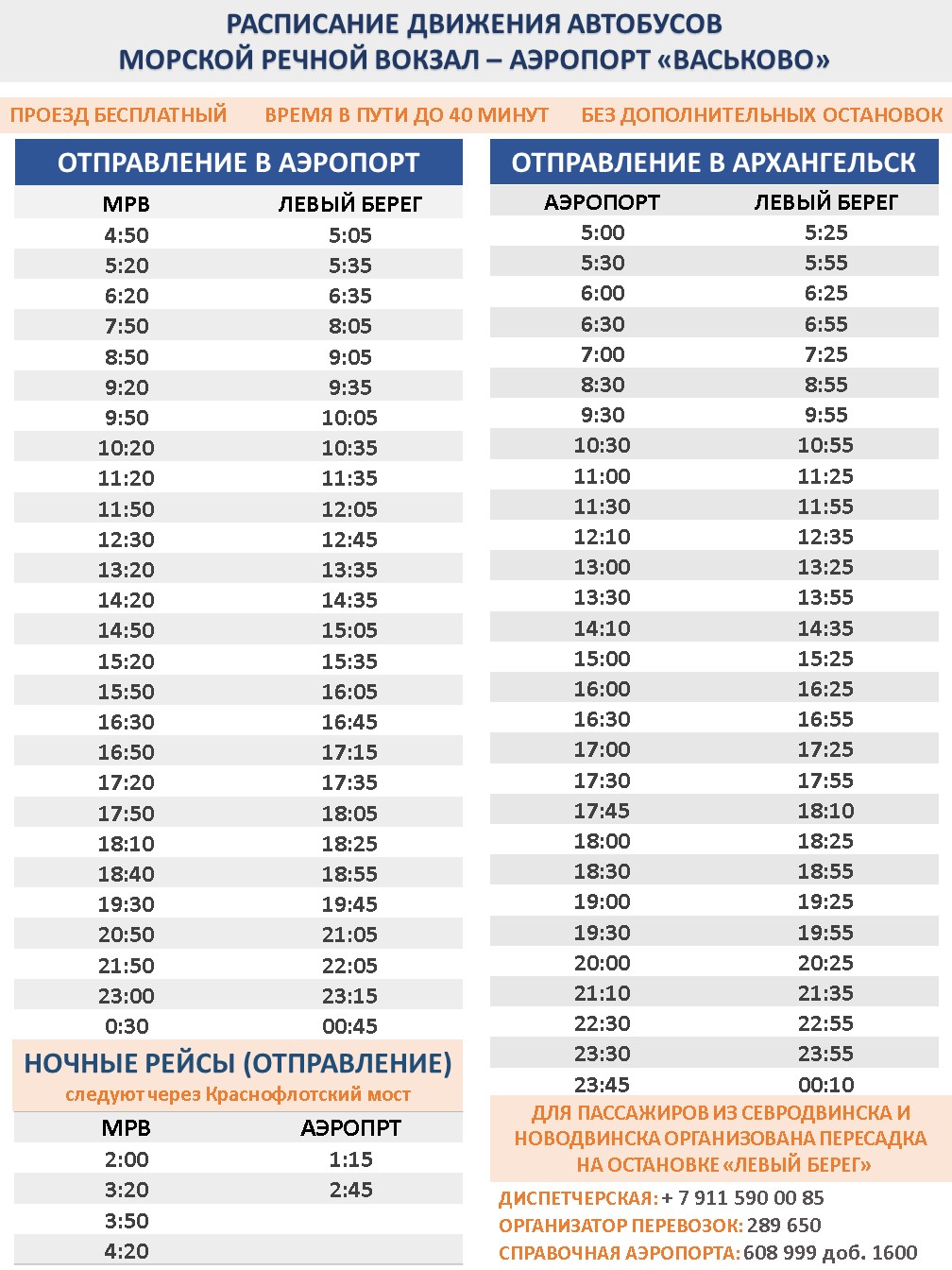 РАСПИСАНИЕ ДВИЖЕНИЯ АВТОБУСОВ
МОРСКОЙ РЕЧНОЙ ВОКЗАЛ – АЭРОПОРТ «ВАСЬКОВО»

ПРОЕЗД БЕСПЛАТНЫЙ   ВРЕМЯ В ПУТИ ДО 40 МИНУТ   БЕЗ ДОПОЛНИТЕЛЬНЫХ ОСТАНОВОК

ОТПРАВЛЕНИЕ В АЭРОПОРТ

| МРВ | ЛЕВЫЙ БЕРЕГ |
|---|---|
| 4:50 | 5:05 |
| 5:20 | 5:35 |
| 6:20 | 6:35 |
| 7:50 | 8:05 |
| 8:50 | 9:05 |
| 9:20 | 9:35 |
| 9:50 | 10:05 |
| 10:20 | 10:35 |
| 11:20 | 11:35 |
| 11:50 | 12:05 |
| 12:30 | 12:45 |
| 13:20 | 13:35 |
| 14:20 | 14:35 |
| 14:50 | 15:05 |
| 15:20 | 15:35 |
| 15:50 | 16:05 |
| 16:30 | 16:45 |
| 16:50 | 17:15 |
| 17:20 | 17:35 |
| 17:50 | 18:05 |
| 18:10 | 18:25 |
| 18:40 | 18:55 |
| 19:30 | 19:45 |
| 20:50 | 21:05 |
| 21:50 | 22:05 |
| 23:00 | 23:15 |
| 0:30 | 00:45 |

НОЧНЫЕ РЕЙСЫ (ОТПРАВЛЕНИЕ)
следуют через Краснофлотский мост

| МРВ | АЭРОПРТ |
|---|---|
| 2:00 | 1:15 |
| 3:20 | 2:45 |
| 3:50 | |
| 4:20 | |

ОТПРАВЛЕНИЕ В АРХАНГЕЛЬСК

| АЭРОПОРТ | ЛЕВЫЙ БЕРЕГ |
|---|---|
| 5:00 | 5:25 |
| 5:30 | 5:55 |
| 6:00 | 6:25 |
| 6:30 | 6:55 |
| 7:00 | 7:25 |
| 8:30 | 8:55 |
| 9:30 | 9:55 |
| 10:30 | 10:55 |
| 11:00 | 11:25 |
| 11:30 | 11:55 |
| 12:10 | 12:35 |
| 13:00 | 13:25 |
| 13:30 | 13:55 |
| 14:10 | 14:35 |
| 15:00 | 15:25 |
| 16:00 | 16:25 |
| 16:30 | 16:55 |
| 17:00 | 17:25 |
| 17:30 | 17:55 |
| 17:45 | 18:10 |
| 18:00 | 18:25 |
| 18:30 | 18:55 |
| 19:00 | 19:25 |
| 19:30 | 19:55 |
| 20:00 | 20:25 |
| 21:10 | 21:35 |
| 22:30 | 22:55 |
| 23:30 | 23:55 |
| 23:45 | 00:10 |

ДЛЯ ПАССАЖИРОВ ИЗ СЕВРОДВИНСКА И НОВОДВИНСКА ОРГАНИЗОВАНА ПЕРЕСАДКА НА ОСТАНОВКЕ «ЛЕВЫЙ БЕРЕГ»

ДИСПЕТЧЕРСКАЯ: + 7 911 590 00 85
ОРГАНИЗАТОР ПЕРЕВОЗОК: 289 650
СПРАВОЧНАЯ АЭРОПОРТА: 608 999 доб. 1600